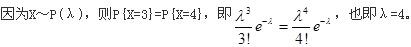 因为X~P(λ)，则P{X=3}=P{X=4}，即 $\frac{\lambda^3}{3!}e^{-\lambda}=\frac{\lambda^4}{4!}e^{-\lambda}$，也即λ=4。